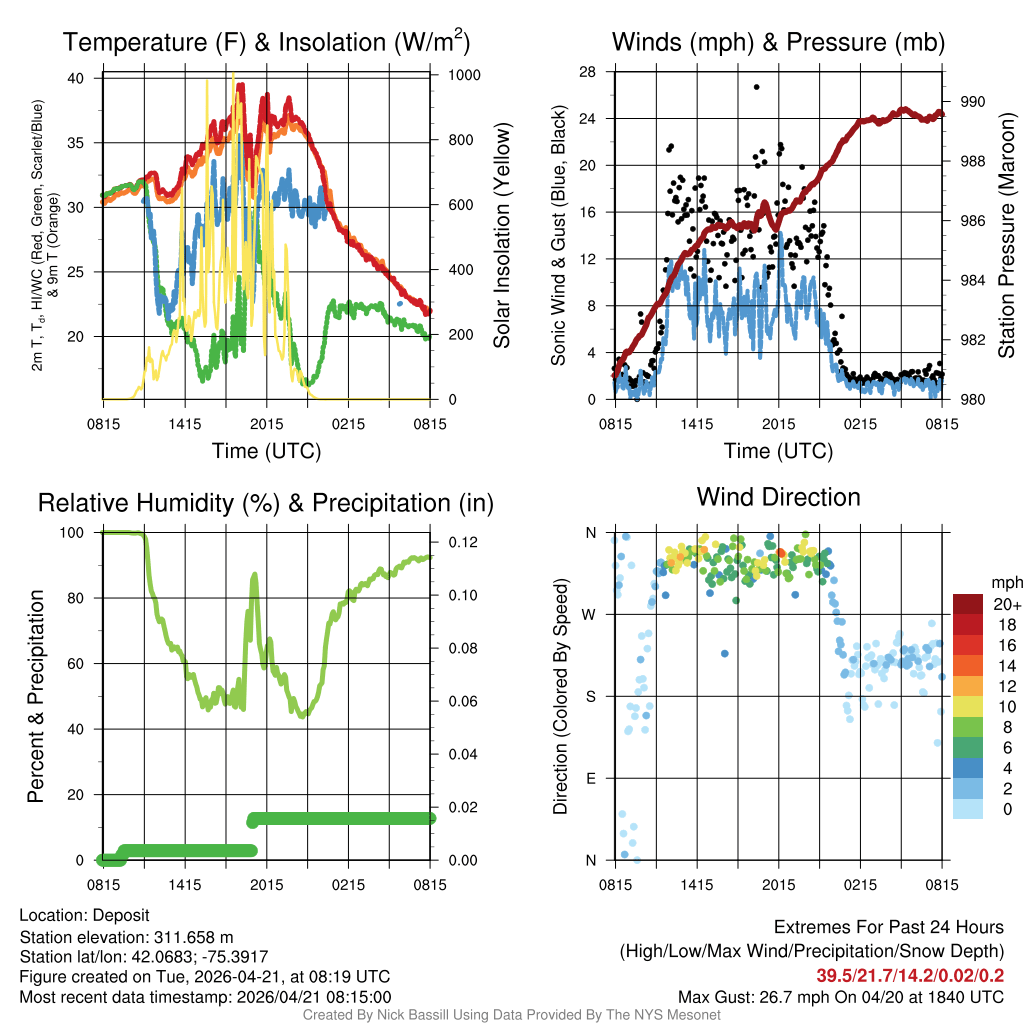 Temperature (F) & Insolation (W/m$^2$)

2m T, T$_d$, HI/WC (Red, Green, Scarlet/Blue) & 9m T (Orange)

40
35
30
25
20

1000
800
600
400
200
0

Solar Insolation (Yellow)

0815 1415 2015 0215 0815
Time (UTC)

Winds (mph) & Pressure (mb)

Sonic Wind & Gust (Blue, Black)

28
24
20
16
12
8
4
0

990
988
986
984
982
980

Station Pressure (Maroon)

0815 1415 2015 0215 0815
Time (UTC)

Relative Humidity (%) & Precipitation (in)

Percent & Precipitation

100
80
60
40
20
0

0.12
0.10
0.08
0.06
0.04
0.02
0.00

0815 1415 2015 0215 0815

Wind Direction

Direction (Colored By Speed)

N
W
S
E
N

0815 1415 2015 0215 0815

mph
20+
18
16
14
12
10
8
6
4
2
0

Location: Deposit
Station elevation: 311.658 m
Station lat/lon: 42.0683; -75.3917
Figure created on Tue, 2026-04-21, at 08:19 UTC
Most recent data timestamp: 2026/04/21 08:15:00

Extremes For Past 24 Hours
(High/Low/Max Wind/Precipitation/Snow Depth)
39.5/21.7/14.2/0.02/0.2
Max Gust: 26.7 mph On 04/20 at 1840 UTC

Created By Nick Bassill Using Data Provided By The NYS Mesonet